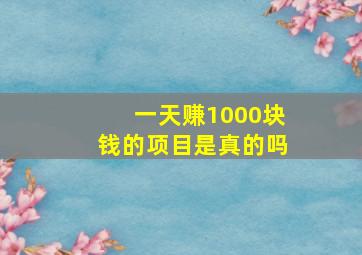 一天赚1000块钱的项目是真的吗